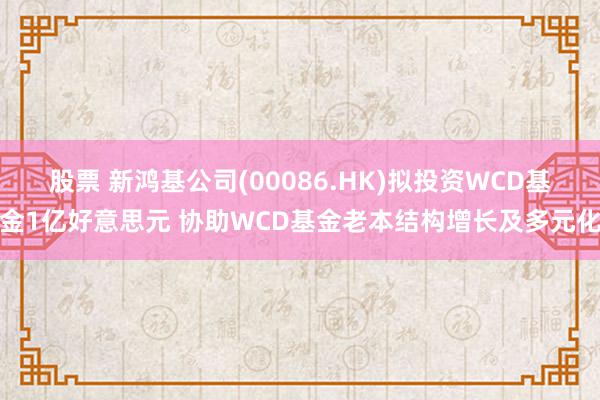 股票 新鸿基公司(00086.HK)拟投资WCD基金1亿好意思元 协助WCD基金老本结构增长及多元化